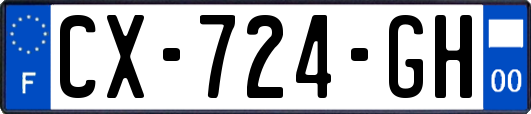 F
CX-724-GH
00